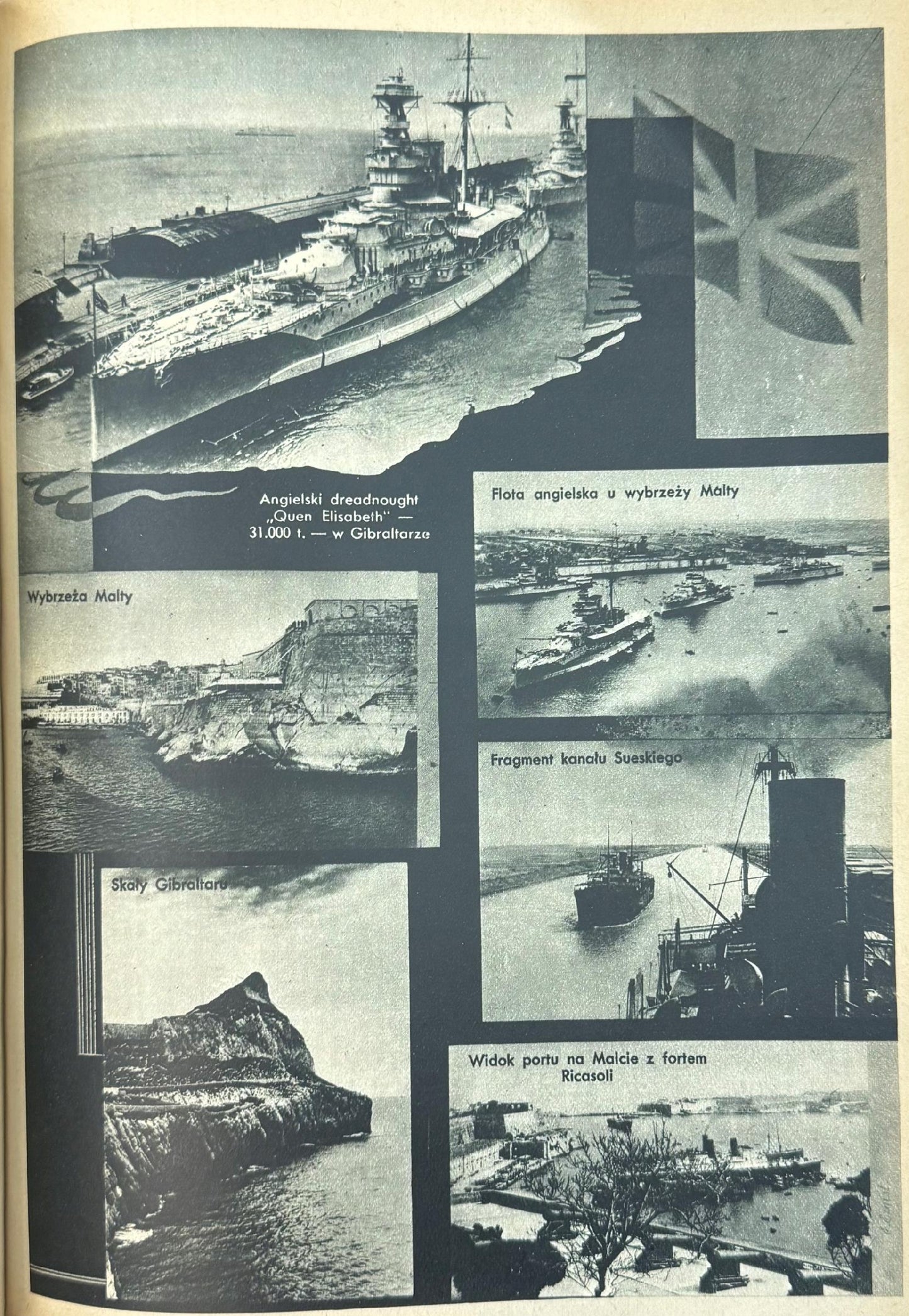 Angielski dreadnought „Quen Elisabeth" — 31.000 t. — w Gibraltarze

Flota angielska u wybrzeży Malty

Wybrzeża Malty

Fragment kanału Sueskiego

Skały Gibraltaru

Widok portu na Malcie z fortem Ricasoli